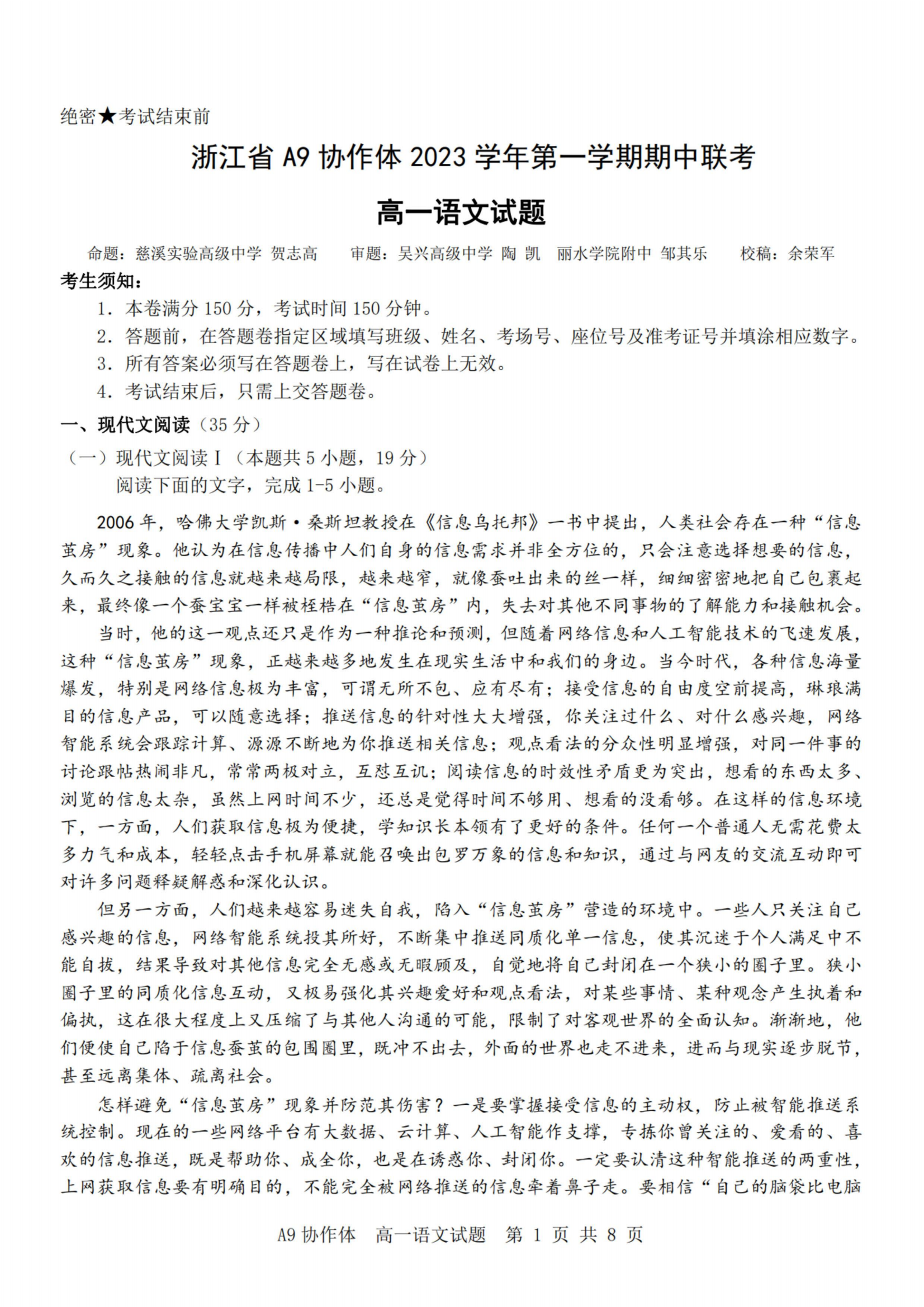 绝密★考试结束前

浙江省 A9 协作体 2023 学年第一学期期中联考

高一语文试题

命题：慈溪实验高级中学 贺志高　审题：吴兴高级中学 陶 凯　丽水学院附中 邹其乐　校稿：余荣军

考生须知：

1. 本卷满分 150 分，考试时间 150 分钟。
2. 答题前，在答题卷指定区域填写班级、姓名、考场号、座位号及准考证号并填涂相应数字。
3. 所有答案必须写在答题卷上，写在试卷上无效。
4. 考试结束后，只需上交答题卷。

一、现代文阅读（35 分）

（一）现代文阅读 I（本题共 5 小题，19 分）

阅读下面的文字，完成 1-5 小题。

2006 年，哈佛大学凯斯·桑斯坦教授在《信息乌托邦》一书中提出，人类社会存在一种“信息茧房”现象。他认为在信息传播中人们自身的信息需求并非全方位的，只会注意选择想要的信息，久而久之接触的信息就越来越局限，越来越窄，就像蚕吐出来的丝一样，细细密密地把自己包裹起来，最终像一个蚕宝宝一样被桎梏在“信息茧房”内，失去对其他不同事物的了解能力和接触机会。

当时，他的这一观点还只是作为一种推论和预测，但随着网络信息和人工智能技术的飞速发展，这种“信息茧房”现象，正越来越多地发生在现实生活中和我们的身边。当今时代，各种信息海量爆发，特别是网络信息极为丰富，可谓无所不包、应有尽有；接受信息的自由度空前提高，琳琅满目的信息产品，可以随意选择；推送信息的针对性大大增强，你关注过什么、对什么感兴趣，网络智能系统会跟踪计算、源源不断地为你推送相关信息；观点看法的分众性明显增强，对同一件事的讨论跟帖热闹非凡，常常两极对立，互怼互讥；阅读信息的时效性矛盾更为突出，想看的东西太多、浏览的信息太杂，虽然上网时间不少，还总是觉得时间不够用、想看的没看够。在这样的信息环境下，一方面，人们获取信息极为便捷，学知识长本领有了更好的条件。任何一个普通人无需花费太多力气和成本，轻轻点击手机屏幕就能召唤出包罗万象的信息和知识，通过与网友的交流互动即可对许多问题释疑解惑和深化认识。

但另一方面，人们越来越容易迷失自我，陷入“信息茧房”营造的环境中。一些人只关注自己感兴趣的信息，网络智能系统投其所好，不断集中推送同质化单一信息，使其沉迷于个人满足中不能自拔，结果导致对其他信息完全无感或无暇顾及，自觉地将自己封闭在一个狭小的圈子里。狭小圈子里的同质化信息互动，又极易强化其兴趣爱好和观点看法，对某些事情、某种观念产生执着和偏执，这在很大程度上又压缩了与其他人沟通的可能，限制了对客观世界的全面认知。渐渐地，他们便使自己陷于信息蚕茧的包围圈里，既冲不出去，外面的世界也走不进来，进而与现实逐步脱节，甚至远离集体、疏离社会。

怎样避免“信息茧房”现象并防范其伤害？一是要掌握接受信息的主动权，防止被智能推送系统控制。现在的一些网络平台有大数据、云计算、人工智能作支撑，专拣你曾关注的、爱看的、喜欢的信息推送，既是帮助你、成全你，也是在诱惑你、封闭你。一定要认清这种智能推送的两重性，上网获取信息要有明确目的，不能完全被网络推送的信息牵着鼻子走。要相信“自己的脑袋比电脑

A9 协作体　高一语文试题　第 1 页 共 8 页